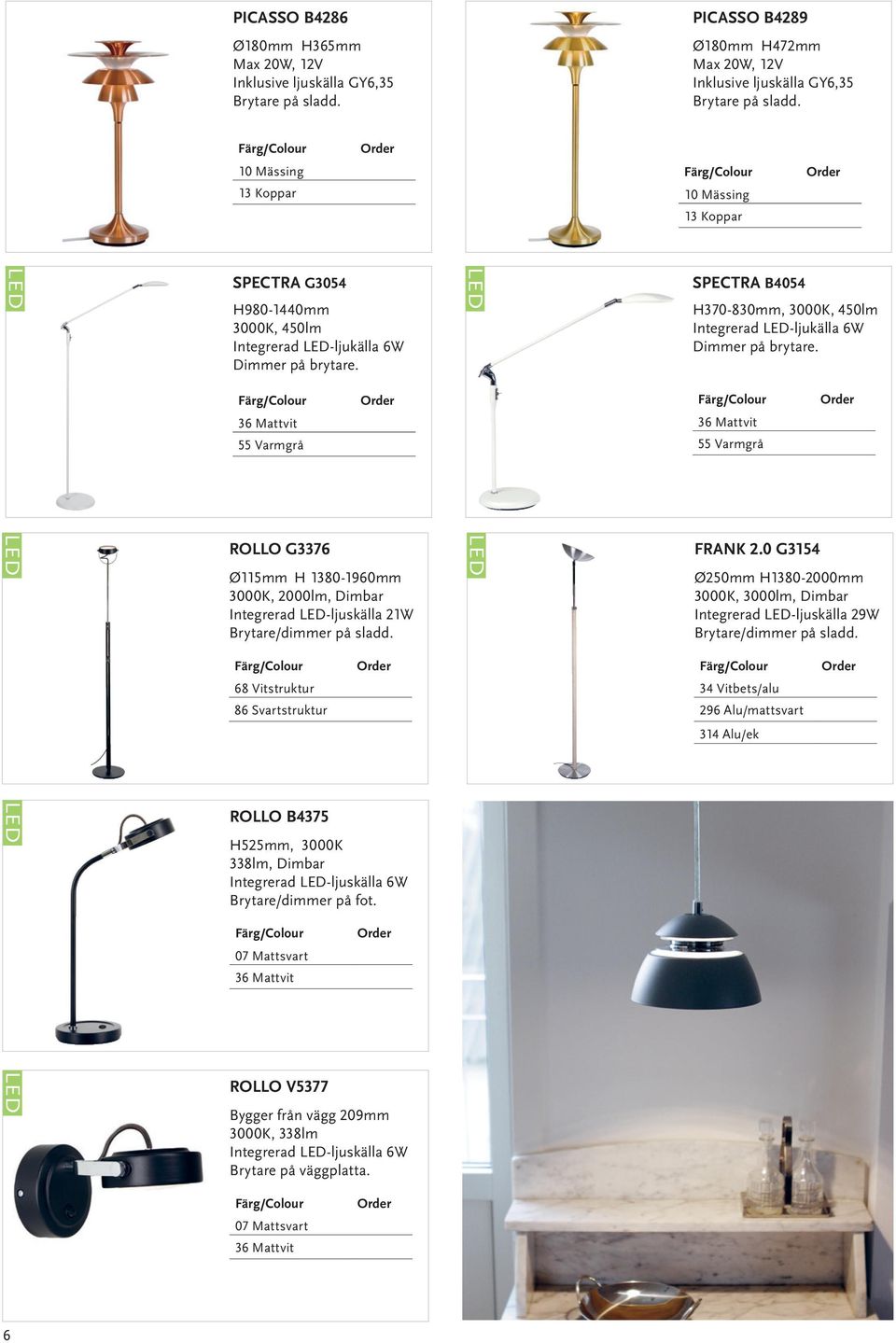 PICASSO B4286

Ø180mm H365mm
Max 20W, 12V
Inklusive ljuskälla GY6,35
Brytare på sladd.

| Färg/Colour | Order |
|---|---|
| 10 Mässing | |
| 13 Koppar | |

PICASSO B4289

Ø180mm H472mm
Max 20W, 12V
Inklusive ljuskälla GY6,35
Brytare på sladd.

| Färg/Colour | Order |
|---|---|
| 10 Mässing | |
| 13 Koppar | |

LED

SPECTRA G3054

H980-1440mm
3000K, 450lm
Integrerad LED-ljukälla 6W
Dimmer på brytare.

| Färg/Colour | Order |
|---|---|
| 36 Mattvit | |
| 55 Varmgrå | |

LED

SPECTRA B4054

H370-830mm, 3000K, 450lm
Integrerad LED-ljukälla 6W
Dimmer på brytare.

| Färg/Colour | Order |
|---|---|
| 36 Mattvit | |
| 55 Varmgrå | |

LED

ROLLO G3376

Ø115mm H 1380-1960mm
3000K, 2000lm, Dimbar
Integrerad LED-ljuskälla 21W
Brytare/dimmer på sladd.

| Färg/Colour | Order |
|---|---|
| 68 Vitstruktur | |
| 86 Svartstruktur | |

LED

FRANK 2.0 G3154

Ø250mm H1380-2000mm
3000K, 3000lm, Dimbar
Integrerad LED-ljuskälla 29W
Brytare/dimmer på sladd.

| Färg/Colour | Order |
|---|---|
| 34 Vitbets/alu | |
| 296 Alu/mattsvart | |
| 314 Alu/ek | |

LED

ROLLO B4375

H525mm, 3000K
338lm, Dimbar
Integrerad LED-ljuskälla 6W
Brytare/dimmer på fot.

| Färg/Colour | Order |
|---|---|
| 07 Mattsvart | |
| 36 Mattvit | |

LED

ROLLO V5377

Bygger från vägg 209mm
3000K, 338lm
Integrerad LED-ljuskälla 6W
Brytare på väggplatta.

| Färg/Colour | Order |
|---|---|
| 07 Mattsvart | |
| 36 Mattvit | |

6